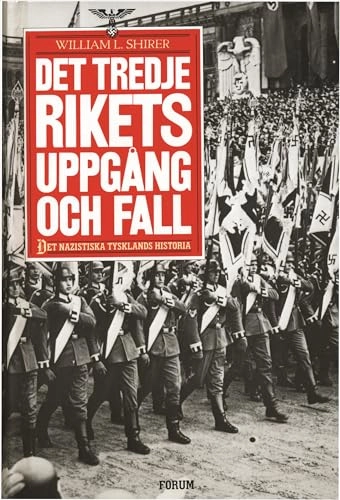 WILLIAM L. SHIRER

DET TREDJE RIKETS UPPGÅNG OCH FALL

DET NAZISTISKA TYSKLANDS HISTORIA

FORUM